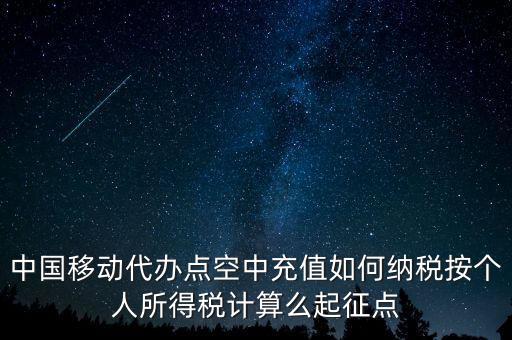 中国移动代办点空中充值如何纳税按个人所得税计算么起征点